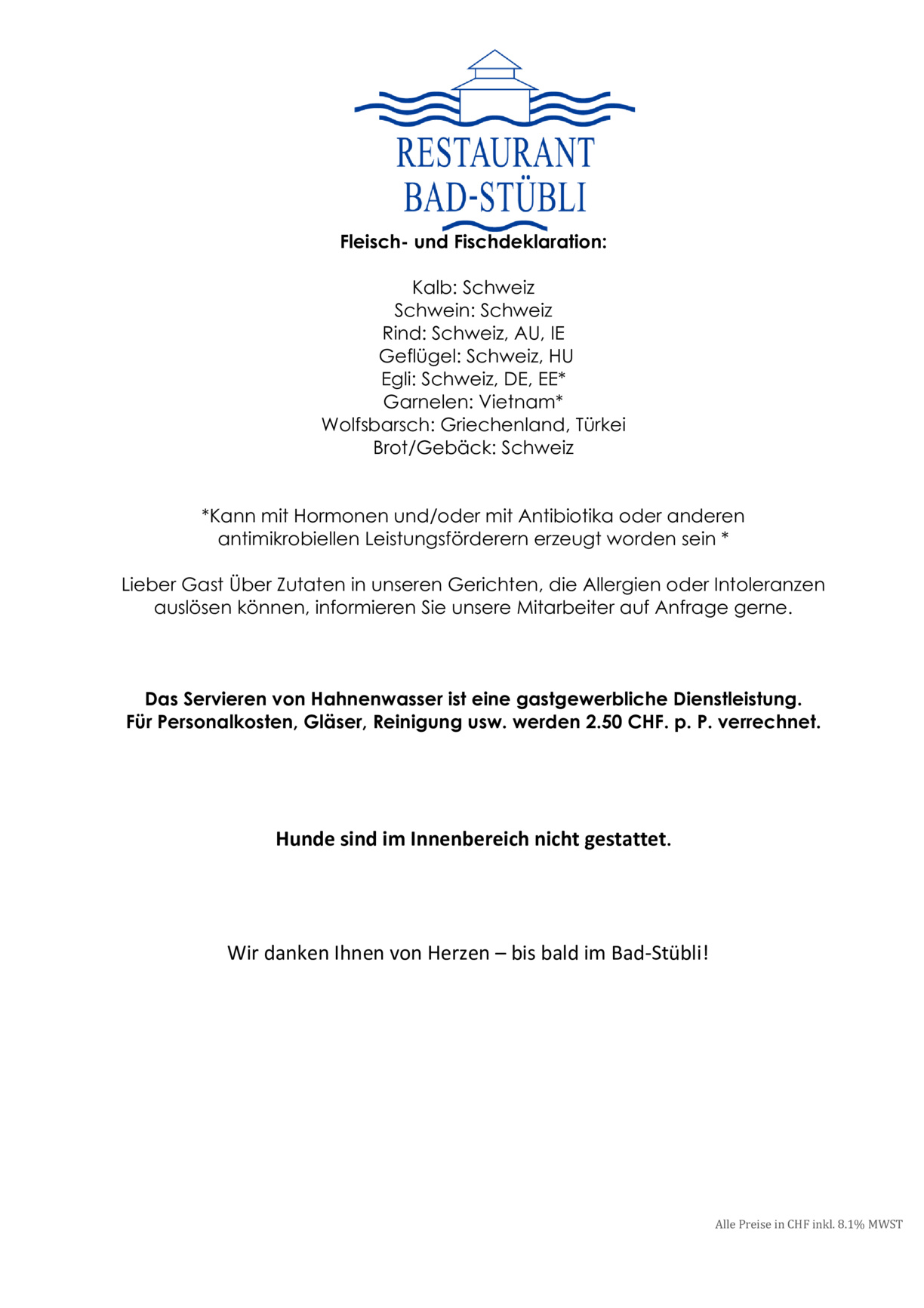 RESTAURANT
BAD-STÜBLI

Fleisch- und Fischdeklaration:

Kalb: Schweiz
Schwein: Schweiz
Rind: Schweiz, AU, IE
Geflügel: Schweiz, HU
Egli: Schweiz, DE, EE*
Garnelen: Vietnam*
Wolfsbarsch: Griechenland, Türkei
Brot/Gebäck: Schweiz

*Kann mit Hormonen und/oder mit Antibiotika oder anderen antimikrobiellen Leistungsförderern erzeugt worden sein *

Lieber Gast Über Zutaten in unseren Gerichten, die Allergien oder Intoleranzen auslösen können, informieren Sie unsere Mitarbeiter auf Anfrage gerne.

Das Servieren von Hahnenwasser ist eine gastgewerbliche Dienstleistung.
Für Personalkosten, Gläser, Reinigung usw. werden 2.50 CHF. p. P. verrechnet.

Hunde sind im Innenbereich nicht gestattet.

Wir danken Ihnen von Herzen – bis bald im Bad-Stübli!

Alle Preise in CHF inkl. 8.1% MWST